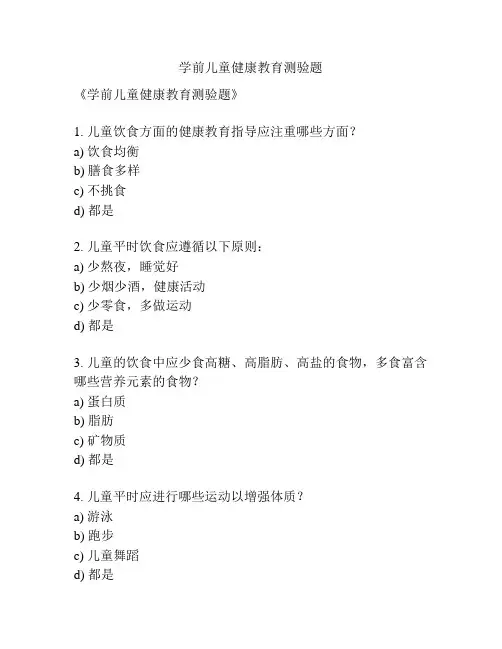 学前儿童健康教育测验题

《学前儿童健康教育测验题》

1. 儿童饮食方面的健康教育指导应注重哪些方面？
a) 饮食均衡
b) 膳食多样
c) 不挑食
d) 都是

2. 儿童平时饮食应遵循以下原则：
a) 少熬夜，睡觉好
b) 少烟少酒，健康活动
c) 少零食，多做运动
d) 都是

3. 儿童的饮食中应少食高糖、高脂肪、高盐的食物，多食富含哪些营养元素的食物？
a) 蛋白质
b) 脂肪
c) 矿物质
d) 都是

4. 儿童平时应进行哪些运动以增强体质？
a) 游泳
b) 跑步
c) 儿童舞蹈
d) 都是